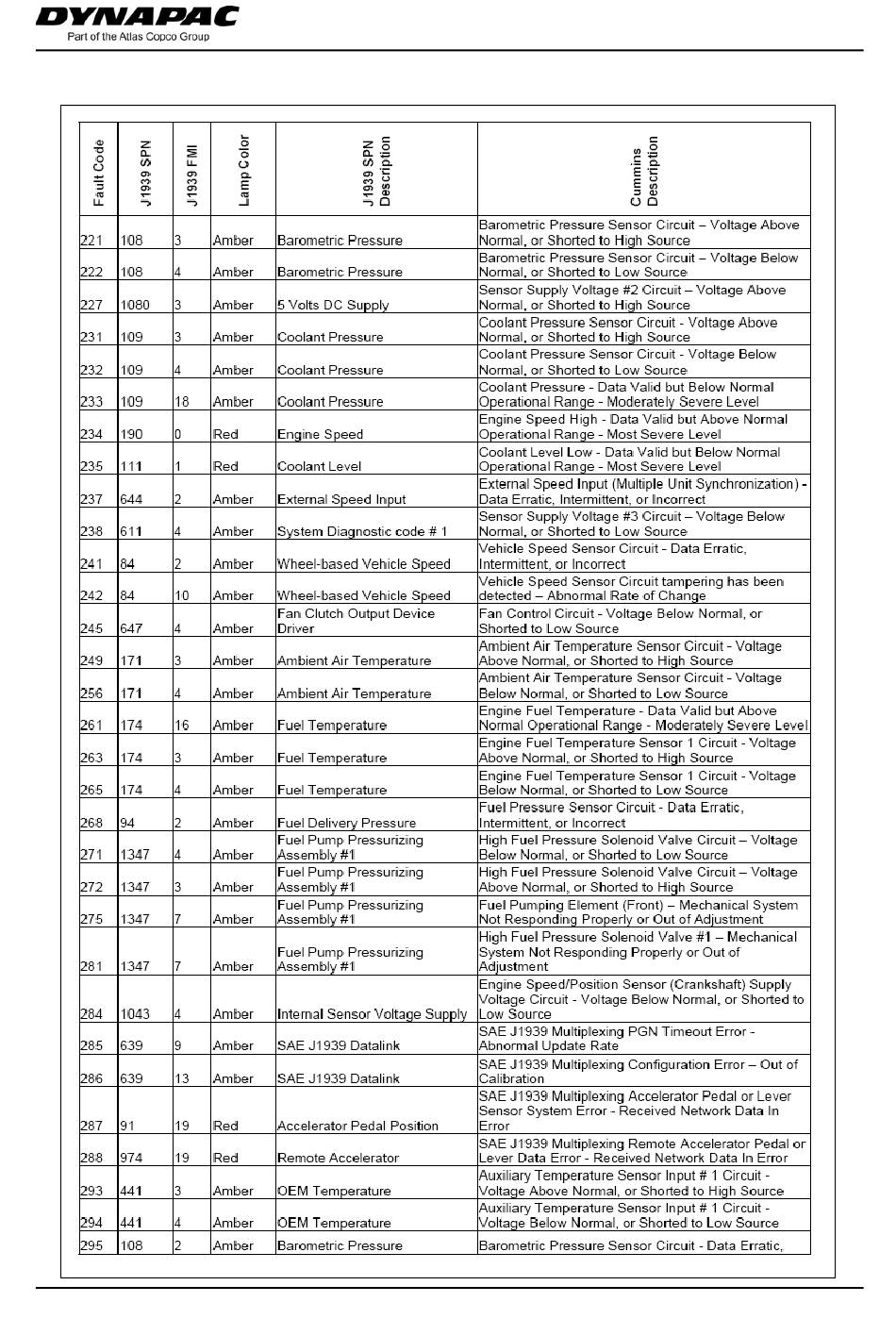 DYNAPAC
Part of the Atlas Copco Group

| Fault Code | J1939 SPN | J1939 FMI | Lamp Color | J1939 SPN Description | Cummins Description |
|---|---|---|---|---|---|
| 221 | 108 | 3 | Amber | Barometric Pressure | Barometric Pressure Sensor Circuit – Voltage Above Normal, or Shorted to High Source |
| 222 | 108 | 4 | Amber | Barometric Pressure | Barometric Pressure Sensor Circuit – Voltage Below Normal, or Shorted to Low Source |
| 227 | 1080 | 3 | Amber | 5 Volts DC Supply | Sensor Supply Voltage #2 Circuit – Voltage Above Normal, or Shorted to High Source |
| 231 | 109 | 3 | Amber | Coolant Pressure | Coolant Pressure Sensor Circuit - Voltage Above Normal, or Shorted to High Source |
| 232 | 109 | 4 | Amber | Coolant Pressure | Coolant Pressure Sensor Circuit - Voltage Below Normal, or Shorted to Low Source |
| 233 | 109 | 18 | Amber | Coolant Pressure | Coolant Pressure - Data Valid but Below Normal Operational Range - Moderately Severe Level |
| 234 | 190 | 0 | Red | Engine Speed | Engine Speed High - Data Valid but Above Normal Operational Range - Most Severe Level |
| 235 | 111 | 1 | Red | Coolant Level | Coolant Level Low - Data Valid but Below Normal Operational Range - Most Severe Level |
| 237 | 644 | 2 | Amber | External Speed Input | External Speed Input (Multiple Unit Synchronization) - Data Erratic, Intermittent, or Incorrect |
| 238 | 611 | 4 | Amber | System Diagnostic code # 1 | Sensor Supply Voltage #3 Circuit – Voltage Below Normal, or Shorted to Low Source |
| 241 | 84 | 2 | Amber | Wheel-based Vehicle Speed | Vehicle Speed Sensor Circuit - Data Erratic, Intermittent, or Incorrect |
| 242 | 84 | 10 | Amber | Wheel-based Vehicle Speed | Vehicle Speed Sensor Circuit tampering has been detected – Abnormal Rate of Change |
| 245 | 647 | 4 | Amber | Fan Clutch Output Device Driver | Fan Control Circuit - Voltage Below Normal, or Shorted to Low Source |
| 249 | 171 | 3 | Amber | Ambient Air Temperature | Ambient Air Temperature Sensor Circuit - Voltage Above Normal, or Shorted to High Source |
| 256 | 171 | 4 | Amber | Ambient Air Temperature | Ambient Air Temperature Sensor Circuit - Voltage Below Normal, or Shorted to Low Source |
| 261 | 174 | 16 | Amber | Fuel Temperature | Engine Fuel Temperature - Data Valid but Above Normal Operational Range - Moderately Severe Level |
| 263 | 174 | 3 | Amber | Fuel Temperature | Engine Fuel Temperature Sensor 1 Circuit - Voltage Above Normal, or Shorted to High Source |
| 265 | 174 | 4 | Amber | Fuel Temperature | Engine Fuel Temperature Sensor 1 Circuit - Voltage Below Normal, or Shorted to Low Source |
| 268 | 94 | 2 | Amber | Fuel Delivery Pressure | Fuel Pressure Sensor Circuit - Data Erratic, Intermittent, or Incorrect |
| 271 | 1347 | 4 | Amber | Fuel Pump Pressurizing Assembly #1 | High Fuel Pressure Solenoid Valve Circuit – Voltage Below Normal, or Shorted to Low Source |
| 272 | 1347 | 3 | Amber | Fuel Pump Pressurizing Assembly #1 | High Fuel Pressure Solenoid Valve Circuit – Voltage Above Normal, or Shorted to High Source |
| 275 | 1347 | 7 | Amber | Fuel Pump Pressurizing Assembly #1 | Fuel Pumping Element (Front) – Mechanical System Not Responding Properly or Out of Adjustment |
| 281 | 1347 | 7 | Amber | Fuel Pump Pressurizing Assembly #1 | High Fuel Pressure Solenoid Valve #1 – Mechanical System Not Responding Properly or Out of Adjustment |
| 284 | 1043 | 4 | Amber | Internal Sensor Voltage Supply | Engine Speed/Position Sensor (Crankshaft) Supply Voltage Circuit - Voltage Below Normal, or Shorted to Low Source |
| 285 | 639 | 9 | Amber | SAE J1939 Datalink | SAE J1939 Multiplexing PGN Timeout Error - Abnormal Update Rate |
| 286 | 639 | 13 | Amber | SAE J1939 Datalink | SAE J1939 Multiplexing Configuration Error – Out of Calibration |
| 287 | 91 | 19 | Red | Accelerator Pedal Position | SAE J1939 Multiplexing Accelerator Pedal or Lever Sensor System Error - Received Network Data In Error |
| 288 | 974 | 19 | Red | Remote Accelerator | SAE J1939 Multiplexing Remote Accelerator Pedal or Lever Data Error - Received Network Data In Error |
| 293 | 441 | 3 | Amber | OEM Temperature | Auxiliary Temperature Sensor Input # 1 Circuit - Voltage Above Normal, or Shorted to High Source |
| 294 | 441 | 4 | Amber | OEM Temperature | Auxiliary Temperature Sensor Input # 1 Circuit - Voltage Below Normal, or Shorted to Low Source |
| 295 | 108 | 2 | Amber | Barometric Pressure | Barometric Pressure Sensor Circuit - Data Erratic, |